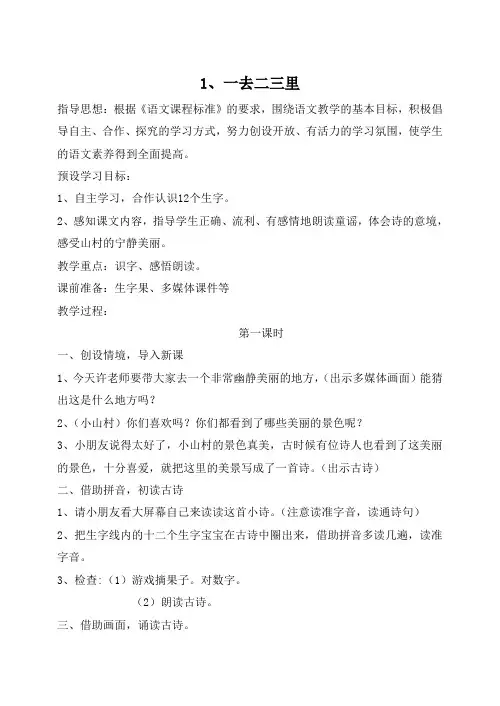 1、一去二三里

指导思想：根据《语文课程标准》的要求，围绕语文教学的基本目标，积极倡导自主、合作、探究的学习方式，努力创设开放、有活力的学习氛围，使学生的语文素养得到全面提高。

预设学习目标：

1、自主学习，合作认识12个生字。

2、感知课文内容，指导学生正确、流利、有感情地朗读童谣，体会诗的意境，感受山村的宁静美丽。

教学重点：识字、感悟朗读。

课前准备：生字果、多媒体课件等

教学过程：

第一课时

一、创设情境，导入新课

1、今天许老师要带大家去一个非常幽静美丽的地方，（出示多媒体画面）能猜出这是什么地方吗？

2、（小山村）你们喜欢吗？你们都看到了哪些美丽的景色呢？

3、小朋友说得太好了，小山村的景色真美，古时候有位诗人也看到了这美丽的景色，十分喜爱，就把这里的美景写成了一首诗。（出示古诗）

二、借助拼音，初读古诗

1、请小朋友看大屏幕自己来读读这首小诗。（注意读准字音，读通诗句）

2、把生字线内的十二个生字宝宝在古诗中圈出来，借助拼音多读几遍，读准字音。

3、检查：（1）游戏摘果子。对数字。

（2）朗读古诗。

三、借助画面，诵读古诗。